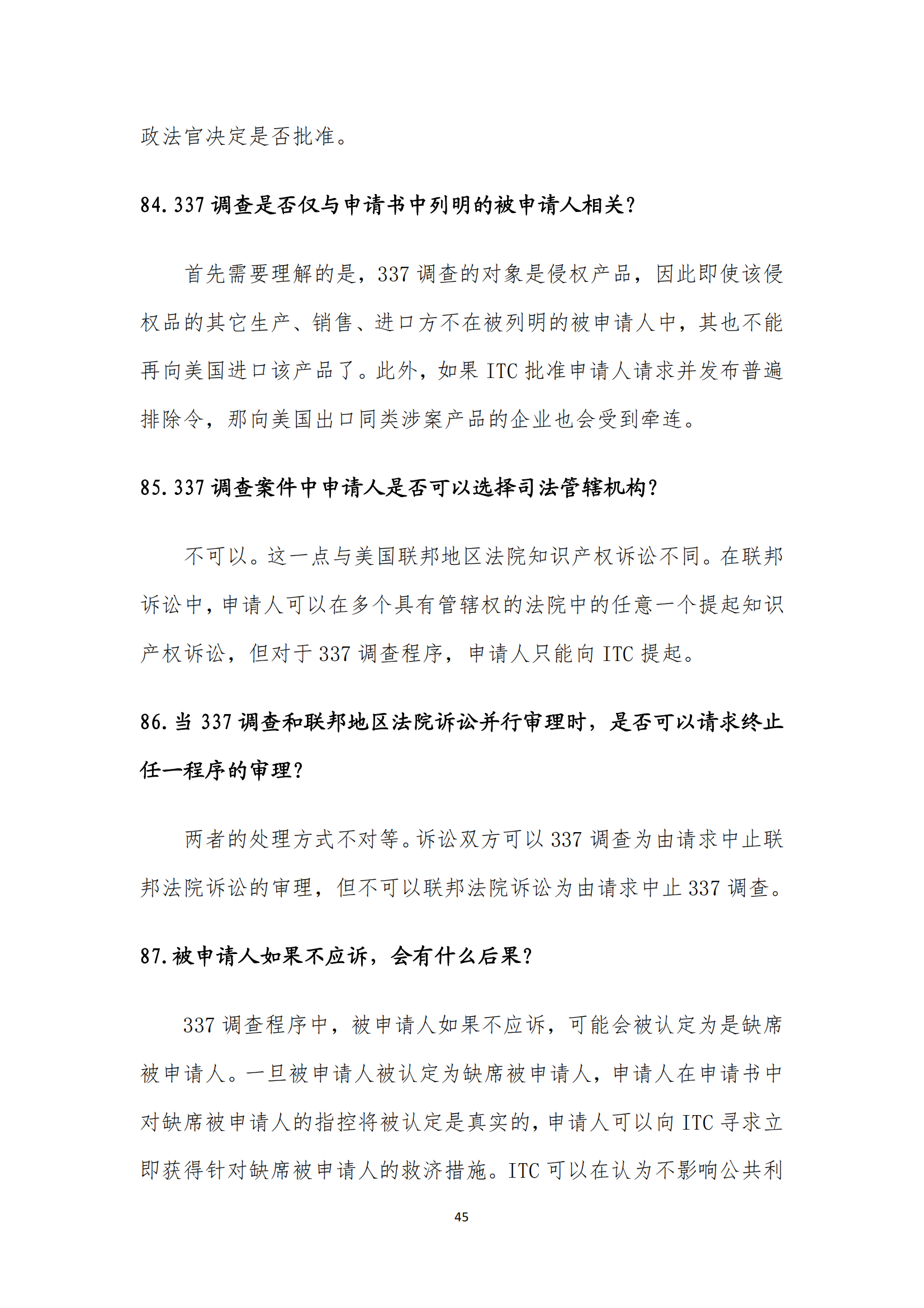 政法官决定是否批准。

84.337 调查是否仅与申请书中列明的被申请人相关?

首先需要理解的是，337 调查的对象是侵权产品，因此即使该侵权品的其它生产、销售、进口方不在被列明的被申请人中，其也不能再向美国进口该产品了。此外，如果 ITC 批准申请人请求并发布普遍排除令，那向美国出口同类涉案产品的企业也会受到牵连。

85.337 调查案件中申请人是否可以选择司法管辖机构?

不可以。这一点与美国联邦地区法院知识产权诉讼不同。在联邦诉讼中，申请人可以在多个具有管辖权的法院中的任意一个提起知识产权诉讼，但对于 337 调查程序，申请人只能向 ITC 提起。

86.当 337 调查和联邦地区法院诉讼并行审理时，是否可以请求终止任一程序的审理?

两者的处理方式不对等。诉讼双方可以 337 调查为由请求中止联邦法院诉讼的审理，但不可以联邦法院诉讼为由请求中止 337 调查。

87.被申请人如果不应诉，会有什么后果?

337 调查程序中，被申请人如果不应诉，可能会被认定为是缺席被申请人。一旦被申请人被认定为缺席被申请人，申请人在申请书中对缺席被申请人的指控将被认定是真实的，申请人可以向 ITC 寻求立即获得针对缺席被申请人的救济措施。ITC 可以在认为不影响公共利

45